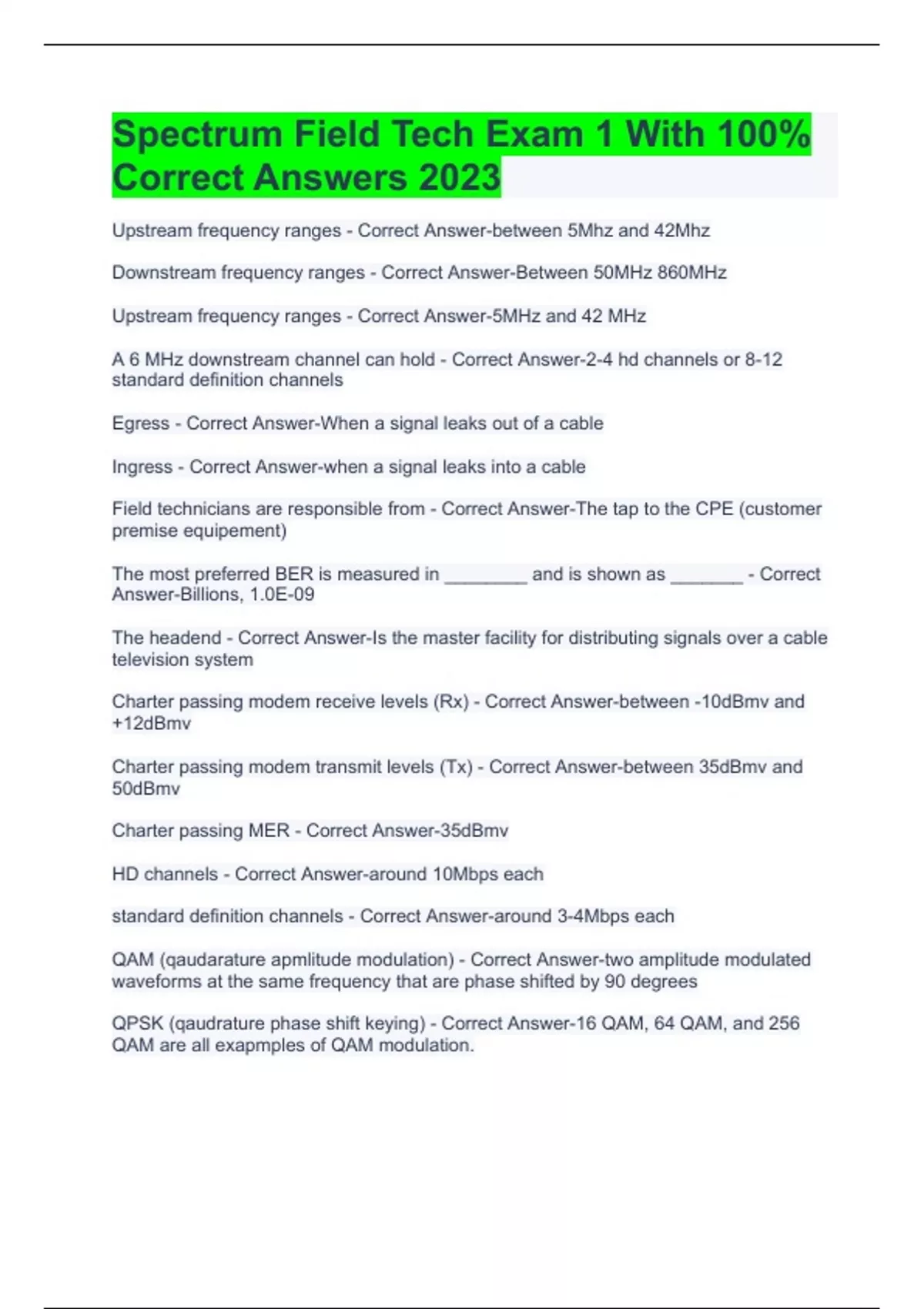 Spectrum Field Tech Exam 1 With 100% Correct Answers 2023

Upstream frequency ranges - Correct Answer-between 5Mhz and 42Mhz

Downstream frequency ranges - Correct Answer-Between 50MHz 860MHz

Upstream frequency ranges - Correct Answer-5MHz and 42 MHz

A 6 MHz downstream channel can hold - Correct Answer-2-4 hd channels or 8-12 standard definition channels

Egress - Correct Answer-When a signal leaks out of a cable

Ingress - Correct Answer-when a signal leaks into a cable

Field technicians are responsible from - Correct Answer-The tap to the CPE (customer premise equipement)

The most preferred BER is measured in ________ and is shown as _______ - Correct Answer-Billions, 1.0E-09

The headend - Correct Answer-Is the master facility for distributing signals over a cable television system

Charter passing modem receive levels (Rx) - Correct Answer-between -10dBmv and +12dBmv

Charter passing modem transmit levels (Tx) - Correct Answer-between 35dBmv and 50dBmv

Charter passing MER - Correct Answer-35dBmv

HD channels - Correct Answer-around 10Mbps each

standard definition channels - Correct Answer-around 3-4Mbps each

QAM (qaudarature apmlitude modulation) - Correct Answer-two amplitude modulated waveforms at the same frequency that are phase shifted by 90 degrees

QPSK (qaudrature phase shift keying) - Correct Answer-16 QAM, 64 QAM, and 256 QAM are all exapmples of QAM modulation.